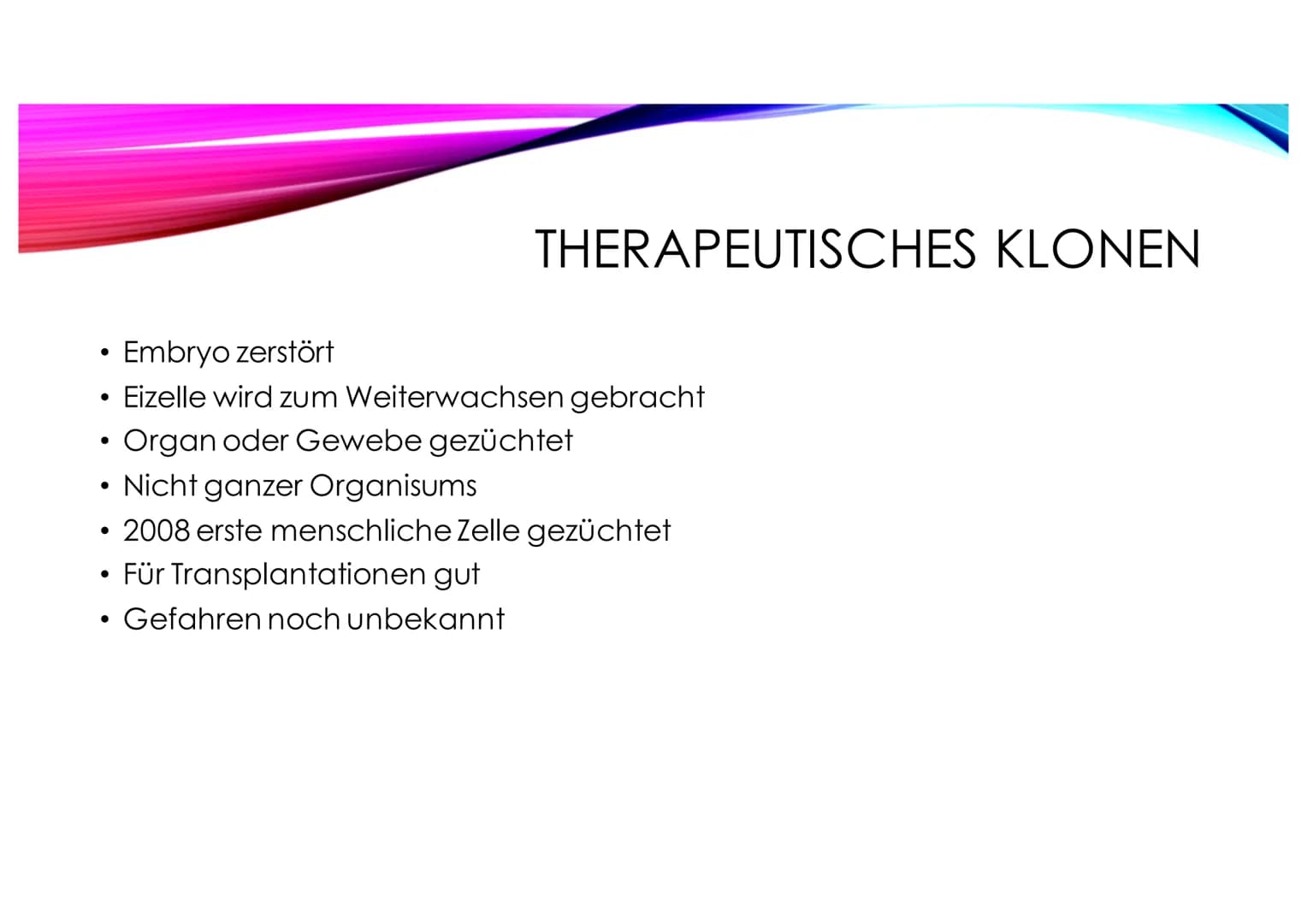 THERAPEUTISCHES KLONEN

• Embryo zerstört
• Eizelle wird zum Weiterwachsen gebracht
• Organ oder Gewebe gezüchtet
• Nicht ganzer Organisums
• 2008 erste menschliche Zelle gezüchtet
• Für Transplantationen gut
• Gefahren noch unbekannt